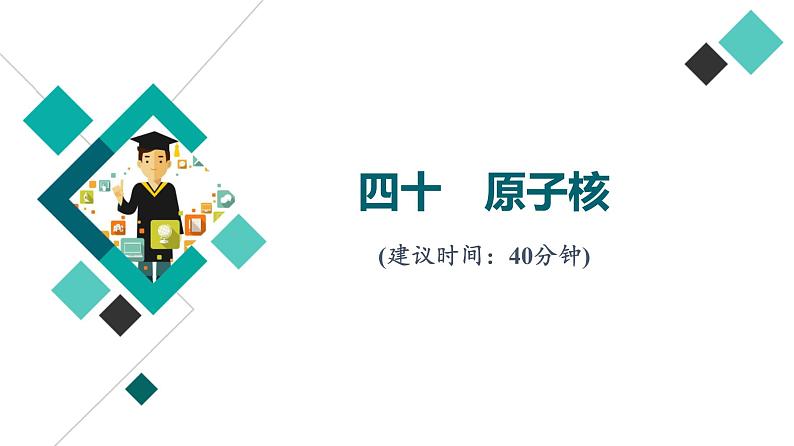 四十　原子核

(建议时间：40分钟)